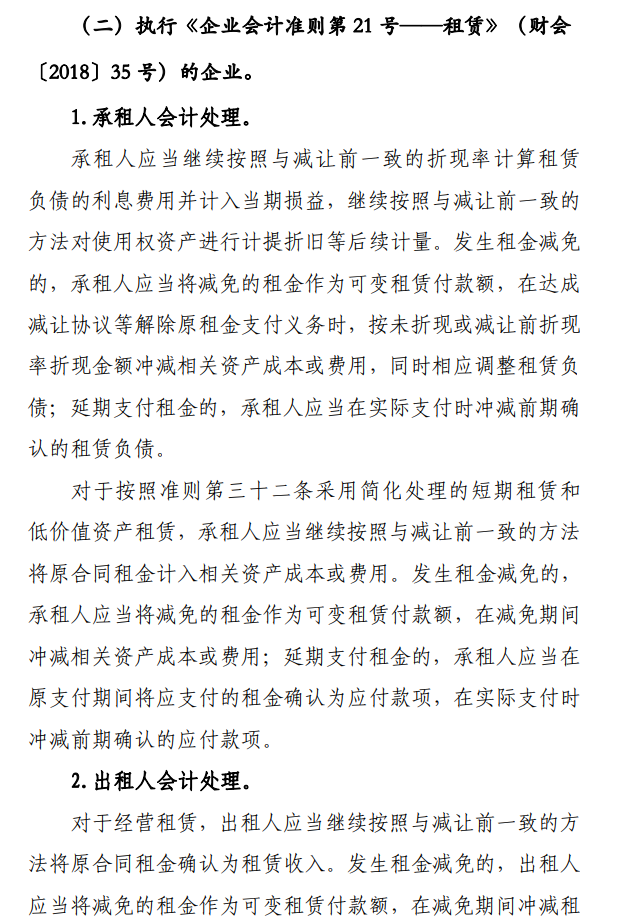 （二）执行《企业会计准则第 21 号——租赁》（财会〔2018〕35 号）的企业。

1. 承租人会计处理。

承租人应当继续按照与减让前一致的折现率计算租赁负债的利息费用并计入当期损益，继续按照与减让前一致的方法对使用权资产进行计提折旧等后续计量。发生租金减免的，承租人应当将减免的租金作为可变租赁付款额，在达成减让协议等解除原租金支付义务时，按未折现或减让前折现率折现金额冲减相关资产成本或费用，同时相应调整租赁负债；延期支付租金的，承租人应当在实际支付时冲减前期确认的租赁负债。

对于按照准则第三十二条采用简化处理的短期租赁和低价值资产租赁，承租人应当继续按照与减让前一致的方法将原合同租金计入相关资产成本或费用。发生租金减免的，承租人应当将减免的租金作为可变租赁付款额，在减免期间冲减相关资产成本或费用；延期支付租金的，承租人应当在原支付期间将应支付的租金确认为应付款项，在实际支付时冲减前期确认的应付款项。

2. 出租人会计处理。

对于经营租赁，出租人应当继续按照与减让前一致的方法将原合同租金确认为租赁收入。发生租金减免的，出租人应当将减免的租金作为可变租赁付款额，在减免期间冲减租